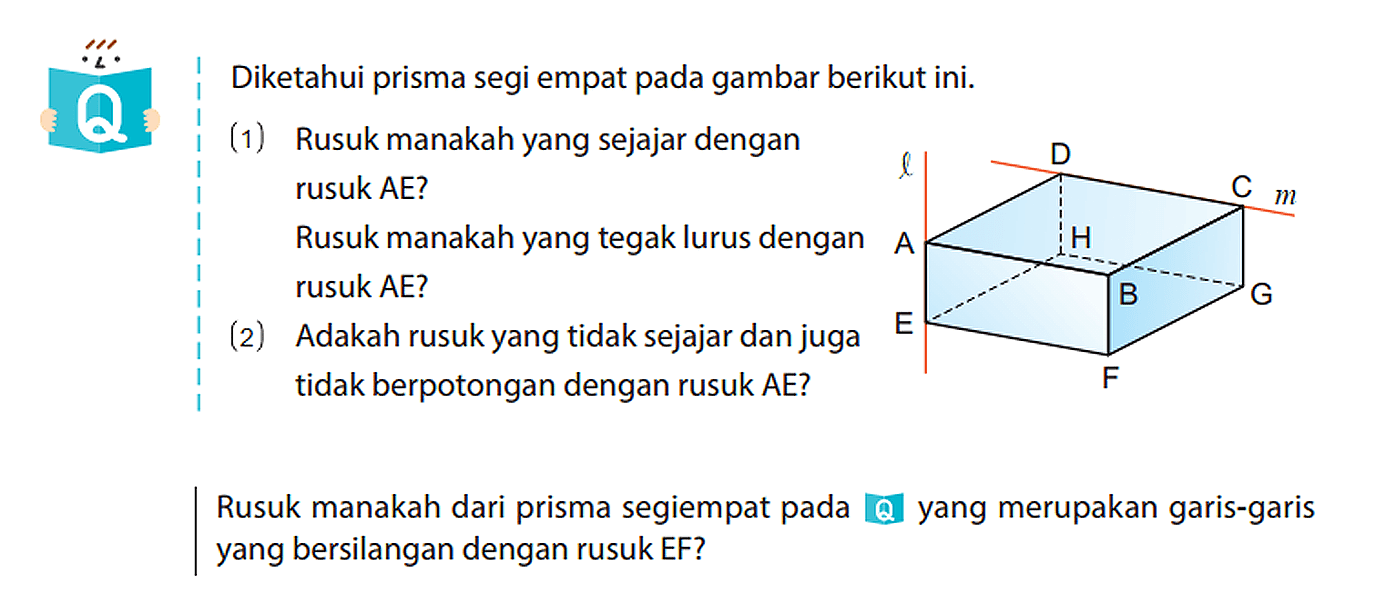 Q

Diketahui prisma segi empat pada gambar berikut ini.

(1) Rusuk manakah yang sejajar dengan rusuk AE?
Rusuk manakah yang tegak lurus dengan rusuk AE?

(2) Adakah rusuk yang tidak sejajar dan juga tidak berpotongan dengan rusuk AE?

$\ell$
D
C
$m$
A
H
B
G
E
F

Rusuk manakah dari prisma segiempat pada Q yang merupakan garis-garis yang bersilangan dengan rusuk EF?